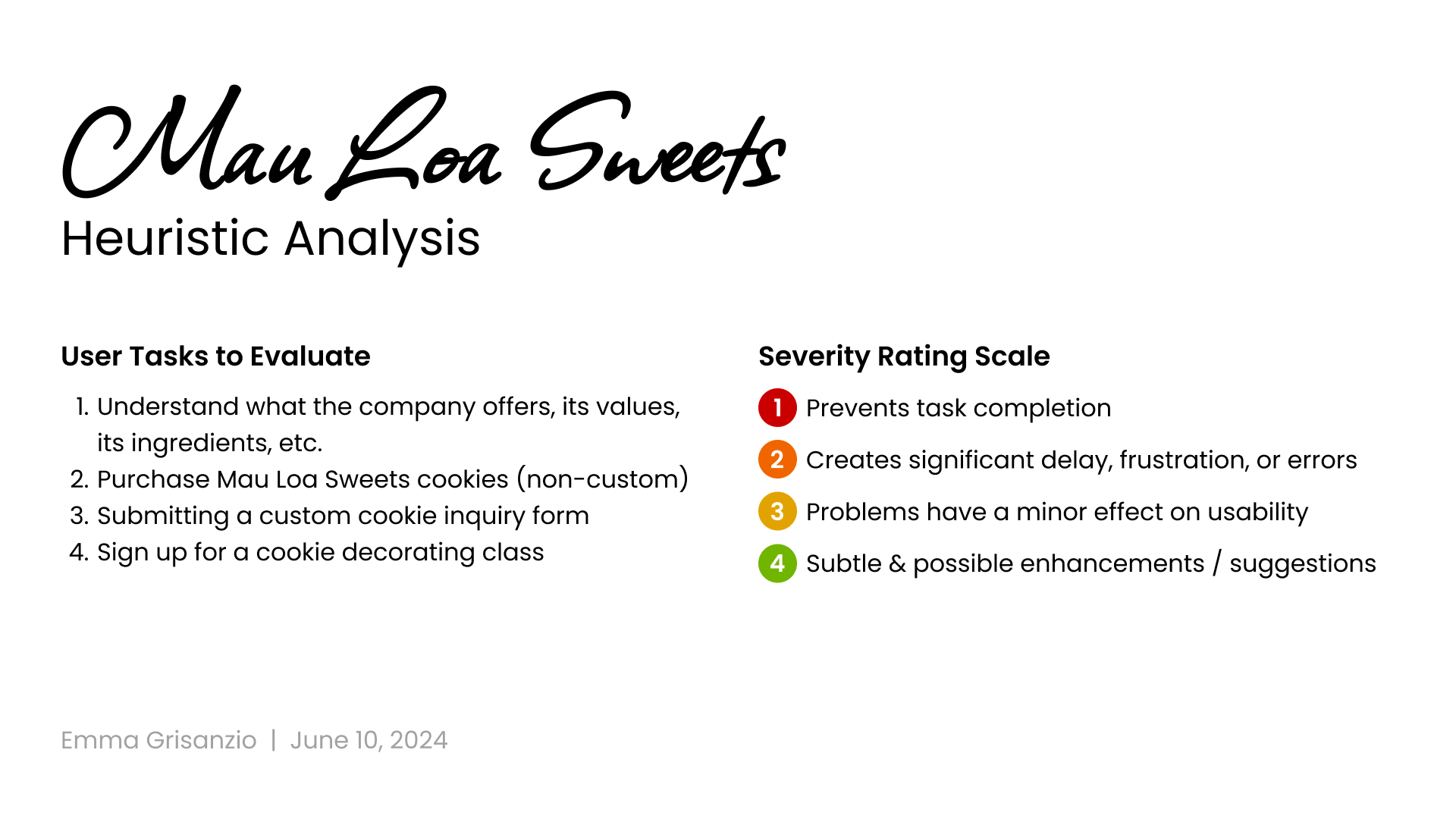 Mau Loa Sweets
Heuristic Analysis

User Tasks to Evaluate

1. Understand what the company offers, its values, its ingredients, etc.
2. Purchase Mau Loa Sweets cookies (non-custom)
3. Submitting a custom cookie inquiry form
4. Sign up for a cookie decorating class

Severity Rating Scale

1 Prevents task completion
2 Creates significant delay, frustration, or errors
3 Problems have a minor effect on usability
4 Subtle & possible enhancements / suggestions

Emma Grisanzio | June 10, 2024